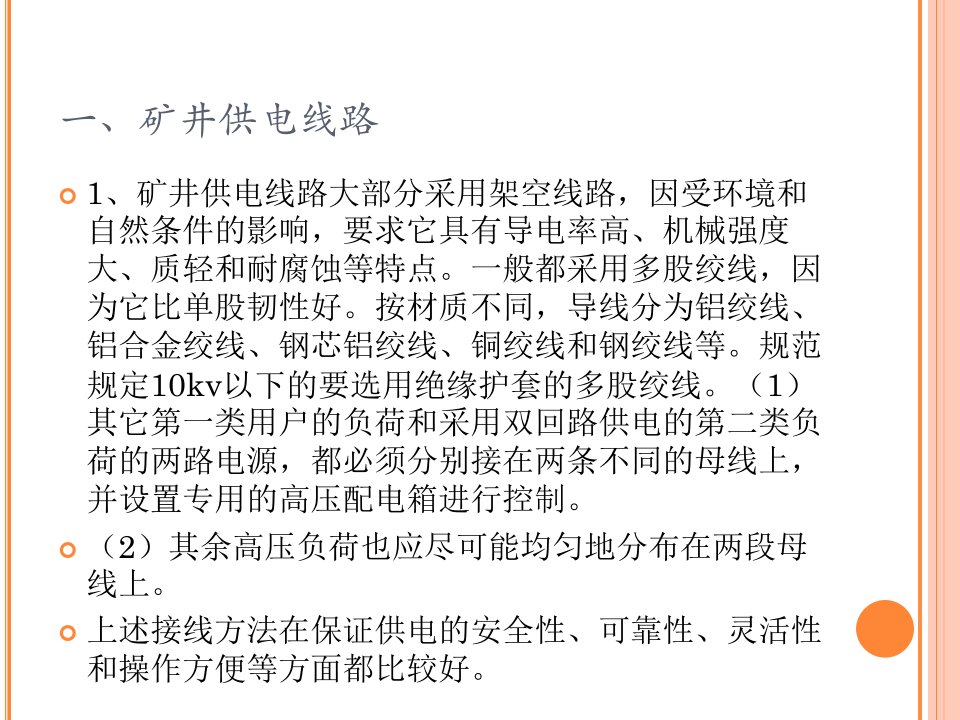 一、矿井供电线路

1、矿井供电线路大部分采用架空线路，因受环境和自然条件的影响，要求它具有导电率高、机械强度大、质轻和耐腐蚀等特点。一般都采用多股绞线，因为它比单股韧性好。按材质不同，导线分为铝绞线、铝合金绞线、钢芯铝绞线、铜绞线和钢绞线等。规范规定10kv以下的要选用绝缘护套的多股绞线。（1）其它第一类用户的负荷和采用双回路供电的第二类负荷的两路电源，都必须分别接在两条不同的母线上，并设置专用的高压配电箱进行控制。

（2）其余高压负荷也应尽可能均匀地分布在两段母线上。

上述接线方法在保证供电的安全性、可靠性、灵活性和操作方便等方面都比较好。